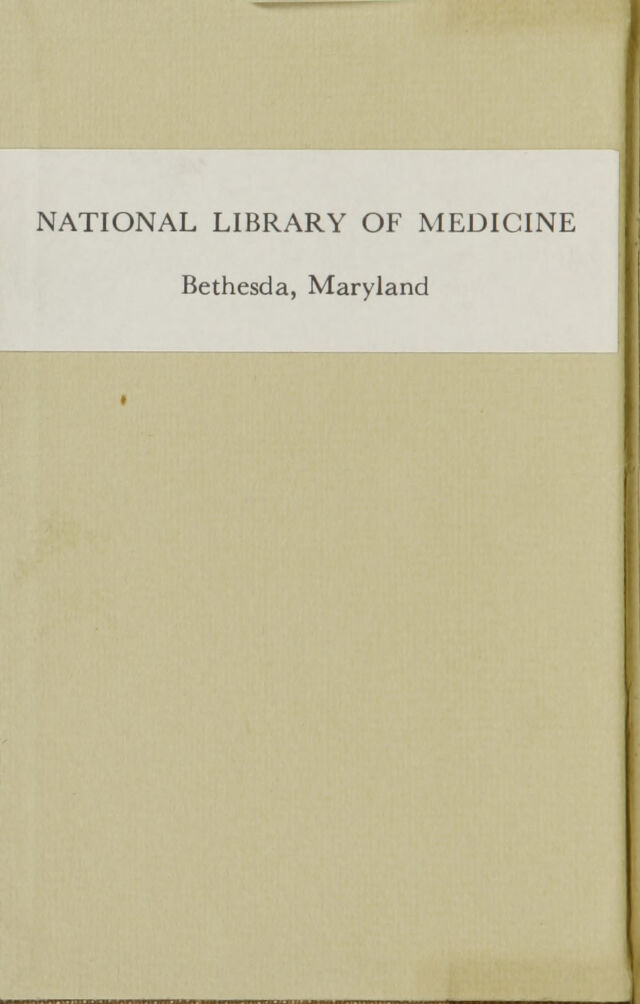 NATIONAL LIBRARY OF MEDICINE

Bethesda, Maryland